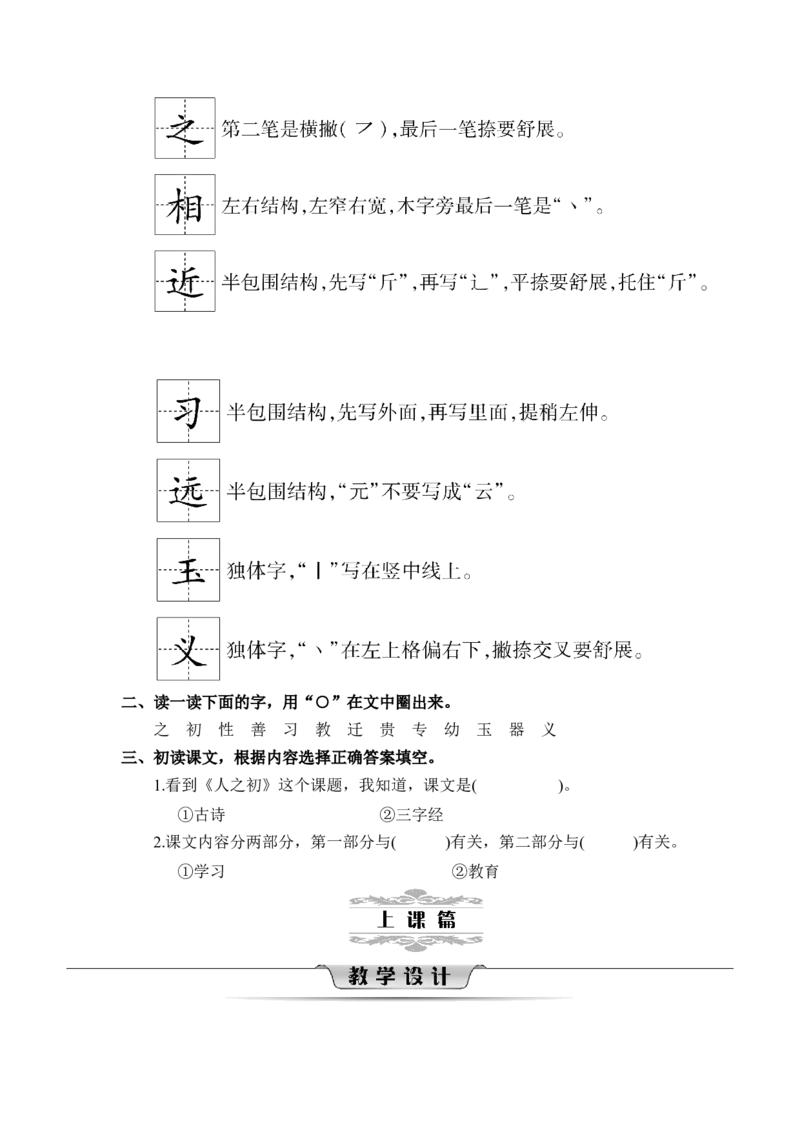 之 第二笔是横撇(㇇),最后一笔捺要舒展。

相 左右结构,左窄右宽,木字旁最后一笔是“丶”。

近 半包围结构,先写“斤”,再写“辶”,平捺要舒展,托住“斤”。

习 半包围结构,先写外面,再写里面,提稍左伸。

远 半包围结构,“元”不要写成“云”。

玉 独体字,“丨”写在竖中线上。

义 独体字,“丶”在左上格偏右下,撇捺交叉要舒展。

二、读一读下面的字,用“○”在文中圈出来。

之 初 性 善 习 教 迁 贵 专 幼 玉 器 义

三、初读课文,根据内容选择正确答案填空。

1.看到《人之初》这个课题,我知道,课文是(　　　　)。

①古诗　　　　　　②三字经

2.课文内容分两部分,第一部分与(　　)有关,第二部分与(　　)有关。

①学习　　　　　　②教育

上课篇

教学设计